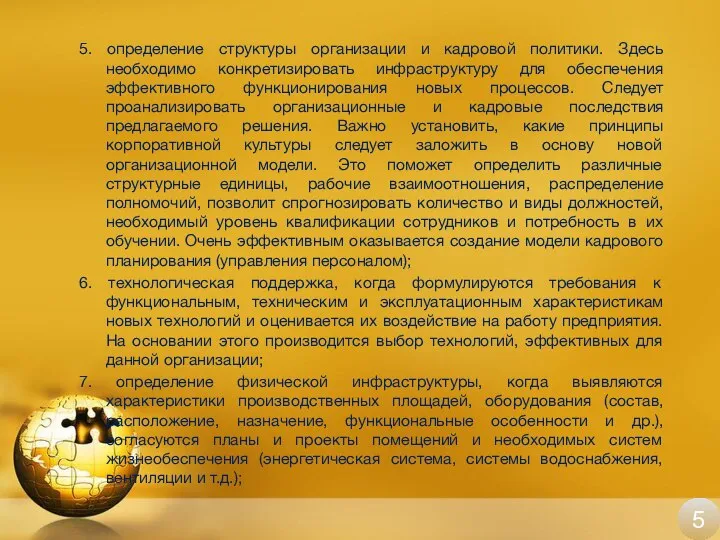 5. определение структуры организации и кадровой политики. Здесь необходимо конкретизировать инфраструктуру для обеспечения эффективного функционирования новых процессов. Следует проанализировать организационные и кадровые последствия предлагаемого решения. Важно установить, какие принципы корпоративной культуры следует заложить в основу новой организационной модели. Это поможет определить различные структурные единицы, рабочие взаимоотношения, распределение полномочий, позволит спрогнозировать количество и виды должностей, необходимый уровень квалификации сотрудников и потребность в их обучении. Очень эффективным оказывается создание модели кадрового планирования (управления персоналом);

6. технологическая поддержка, когда формулируются требования к функциональным, техническим и эксплуатационным характеристикам новых технологий и оценивается их воздействие на работу предприятия. На основании этого производится выбор технологий, эффективных для данной организации;

7. определение физической инфраструктуры, когда выявляются характеристики производственных площадей, оборудования (состав, расположение, назначение, функциональные особенности и др.), согласуются планы и проекты помещений и необходимых систем жизнеобеспечения (энергетическая система, системы водоснабжения, вентиляции и т.д.);

5